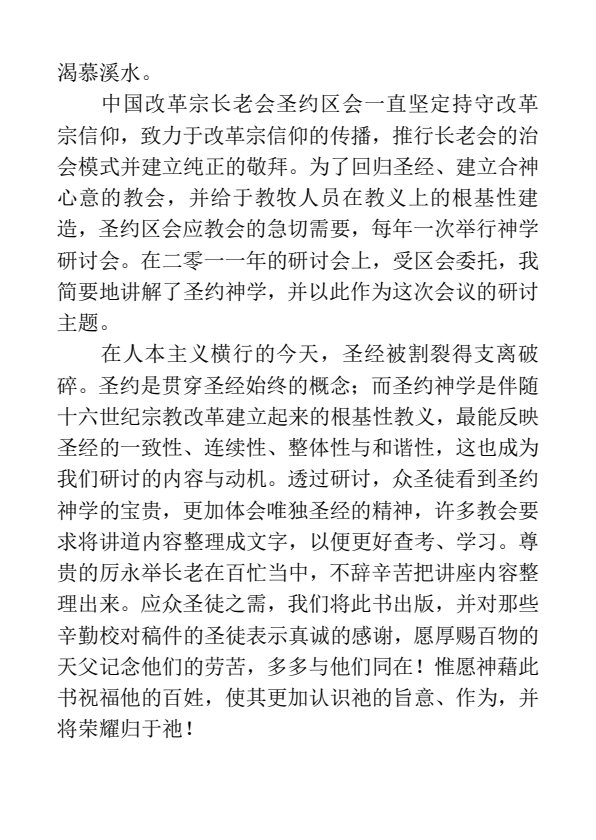 渴慕溪水。

中国改革宗长老会圣约区会一直坚定持守改革宗信仰，致力于改革宗信仰的传播，推行长老会的治会模式并建立纯正的敬拜。为了回归圣经、建立合神心意的教会，并给于教牧人员在教义上的根基性建造，圣约区会应教会的急切需要，每年一次举行神学研讨会。在二零一一年的研讨会上，受区会委托，我简要地讲解了圣约神学，并以此作为这次会议的研讨主题。

在人本主义横行的今天，圣经被割裂得支离破碎。圣约是贯穿圣经始终的概念；而圣约神学是伴随十六世纪宗教改革建立起来的根基性教义，最能反映圣经的一致性、连续性、整体性与和谐性，这也成为我们研讨的内容与动机。透过研讨，众圣徒看到圣约神学的宝贵，更加体会唯独圣经的精神，许多教会要求将讲道内容整理成文字，以便更好查考、学习。尊贵的厉永举长老在百忙当中，不辞辛苦把讲座内容整理出来。应众圣徒之需，我们将此书出版，并对那些辛勤校对稿件的圣徒表示真诚的感谢，愿厚赐百物的天父记念他们的劳苦，多多与他们同在！惟愿神藉此书祝福他的百姓，使其更加认识祂的旨意、作为，并将荣耀归于祂！